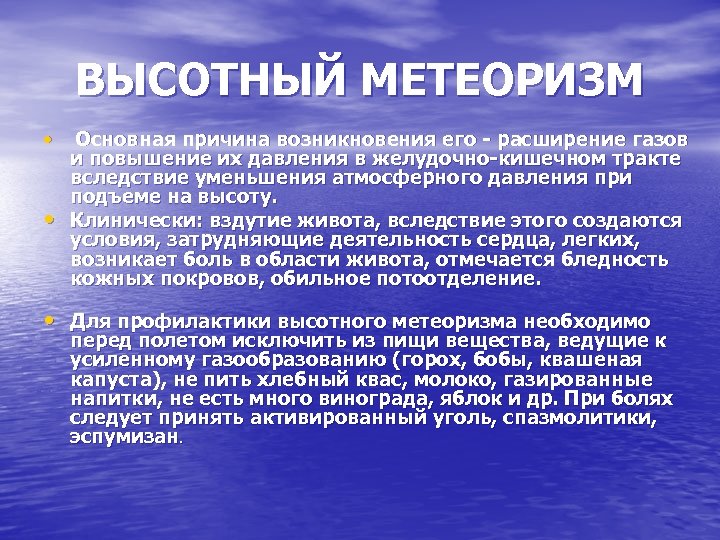 ВЫСОТНЫЙ МЕТЕОРИЗМ

• Основная причина возникновения его - расширение газов и повышение их давления в желудочно-кишечном тракте вследствие уменьшения атмосферного давления при подъеме на высоту.

• Клинически: вздутие живота, вследствие этого создаются условия, затрудняющие деятельность сердца, легких, возникает боль в области живота, отмечается бледность кожных покровов, обильное потоотделение.

• Для профилактики высотного метеоризма необходимо перед полетом исключить из пищи вещества, ведущие к усиленному газообразованию (горох, бобы, квашеная капуста), не пить хлебный квас, молоко, газированные напитки, не есть много винограда, яблок и др. При болях следует принять активированный уголь, спазмолитики, эспумизан.